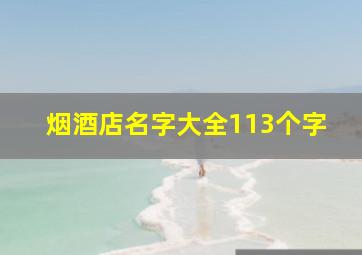 烟酒店名字大全113个字